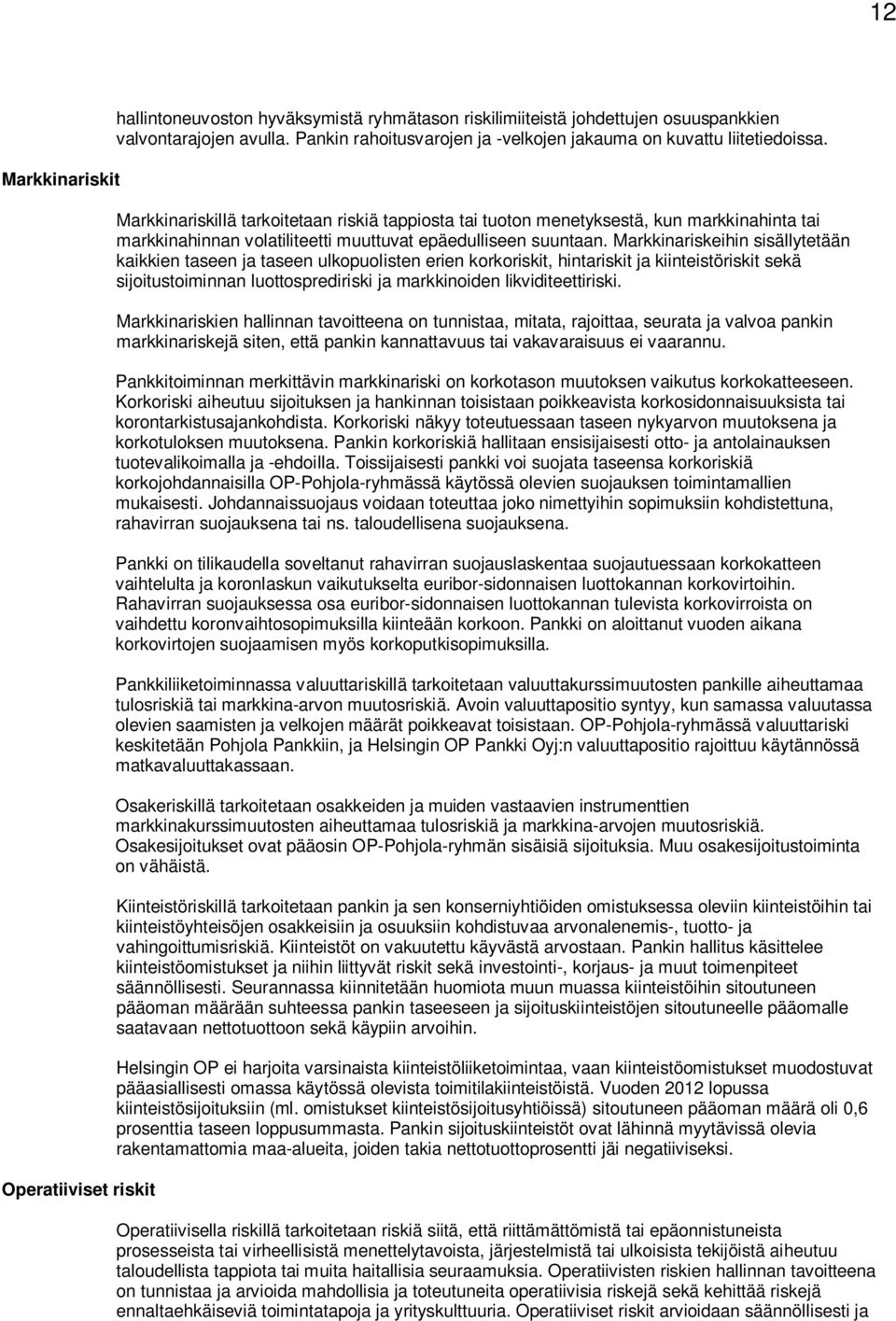 12

hallintoneuvoston hyväksymistä ryhmätason riskilimiiteistä johdettujen osuuspankkien valvontarajojen avulla. Pankin rahoitusvarojen ja -velkojen jakauma on kuvattu liitetiedoissa.

Markkinariskit

Markkinariskillä tarkoitetaan riskiä tappiosta tai tuoton menetyksestä, kun markkinahinta tai markkinahinnan volatiliteetti muuttuvat epäedulliseen suuntaan. Markkinariskeihin sisällytetään kaikkien taseen ja taseen ulkopuolisten erien korkoriskit, hintariskit ja kiinteistöriskit sekä sijoitustoiminnan luottosprediriski ja markkinoiden likviditeettiriski.

Markkinariskien hallinnan tavoitteena on tunnistaa, mitata, rajoittaa, seurata ja valvoa pankin markkinariskejä siten, että pankin kannattavuus tai vakavaraisuus ei vaarannu.

Pankkitoiminnan merkittävin markkinariski on korkotason muutoksen vaikutus korkokatteeseen. Korkoriski aiheutuu sijoituksen ja hankinnan toisistaan poikkeavista korkosidonnaisuuksista tai korontarkistusajankohdista. Korkoriski näkyy toteutuessaan taseen nykyarvon muutoksena ja korkotuloksen muutoksena. Pankin korkoriskiä hallitaan ensisijaisesti otto- ja antolainauksen tuotevalikoimalla ja -ehdoilla. Toissijaisesti pankki voi suojata taseensa korkoriskiä korkojohdannaisilla OP-Pohjola-ryhmässä käytössä olevien suojauksen toimintamallien mukaisesti. Johdannaissuojaus voidaan toteuttaa joko nimettyihin sopimuksiin kohdistettuna, rahavirran suojauksena tai ns. taloudellisena suojauksena.

Pankki on tilikaudella soveltanut rahavirran suojauslaskentaa suojautuessaan korkokatteen vaihtelulta ja koronlaskun vaikutukselta euribor-sidonnaisen luottokannan korkovirtoihin. Rahavirran suojauksessa osa euribor-sidonnaisen luottokannan tulevista korkovirroista on vaihdettu koronvaihtosopimuksilla kiinteään korkoon. Pankki on aloittanut vuoden aikana korkovirtojen suojaamisen myös korkoputkisopimuksilla.

Pankkiliiketoiminnassa valuuttariskillä tarkoitetaan valuuttakurssimuutosten pankille aiheuttamaa tulosriskiä tai markkina-arvon muutosriskiä. Avoin valuuttapositio syntyy, kun samassa valuutassa olevien saamisten ja velkojen määrät poikkeavat toisistaan. OP-Pohjola-ryhmässä valuuttariski keskitetään Pohjola Pankkiin, ja Helsingin OP Pankki Oyj:n valuuttapositio rajoittuu käytännössä matkavaluuttakassaan.

Osakeriskillä tarkoitetaan osakkeiden ja muiden vastaavien instrumenttien markkinakurssimuutosten aiheuttamaa tulosriskiä ja markkina-arvojen muutosriskiä. Osakesijoitukset ovat pääosin OP-Pohjola-ryhmän sisäisiä sijoituksia. Muu osakesijoitustoiminta on vähäistä.

Kiinteistöriskillä tarkoitetaan pankin ja sen konserniyhtiöiden omistuksessa oleviin kiinteistöihin tai kiinteistöyhteisöjen osakkeisiin ja osuuksiin kohdistuvaa arvonalenemis-, tuotto- ja vahingoittumisriskiä. Kiinteistöt on vakuutettu käyvästä arvostaan. Pankin hallitus käsittelee kiinteistöomistukset ja niihin liittyvät riskit sekä investointi-, korjaus- ja muut toimenpiteet säännöllisesti. Seurannassa kiinnitetään huomiota muun muassa kiinteistöihin sitoutuneen pääoman määrään suhteessa pankin taseeseen ja sijoituskiinteistöjen sitoutuneelle pääomalle saatavaan nettotuottoon sekä käypiin arvoihin.

Helsingin OP ei harjoita varsinaista kiinteistöliiketoimintaa, vaan kiinteistöomistukset muodostuvat pääasiallisesti omassa käytössä olevista toimitilakiinteistöistä. Vuoden 2012 lopussa kiinteistösijoituksiin (ml. omistukset kiinteistösijoitusyhtiöissä) sitoutuneen pääoman määrä oli 0,6 prosenttia taseen loppusummasta. Pankin sijoituskiinteistöt ovat lähinnä myytävissä olevia rakentamattomia maa-alueita, joiden takia nettotuottoprosentti jäi negatiiviseksi.

Operatiiviset riskit

Operatiivisella riskillä tarkoitetaan riskiä siitä, että riittämättömistä tai epäonnistuneista prosesseista tai virheellisistä menettelytavoista, järjestelmistä tai ulkoisista tekijöistä aiheutuu taloudellista tappiota tai muita haitallisia seuraamuksia. Operatiivisten riskien hallinnan tavoitteena on tunnistaa ja arvioida mahdollisia ja toteutuneita operatiivisia riskejä sekä kehittää riskejä ennaltaehkäiseviä toimintatapoja ja yrityskulttuuria. Operatiiviset riskit arvioidaan säännöllisesti ja